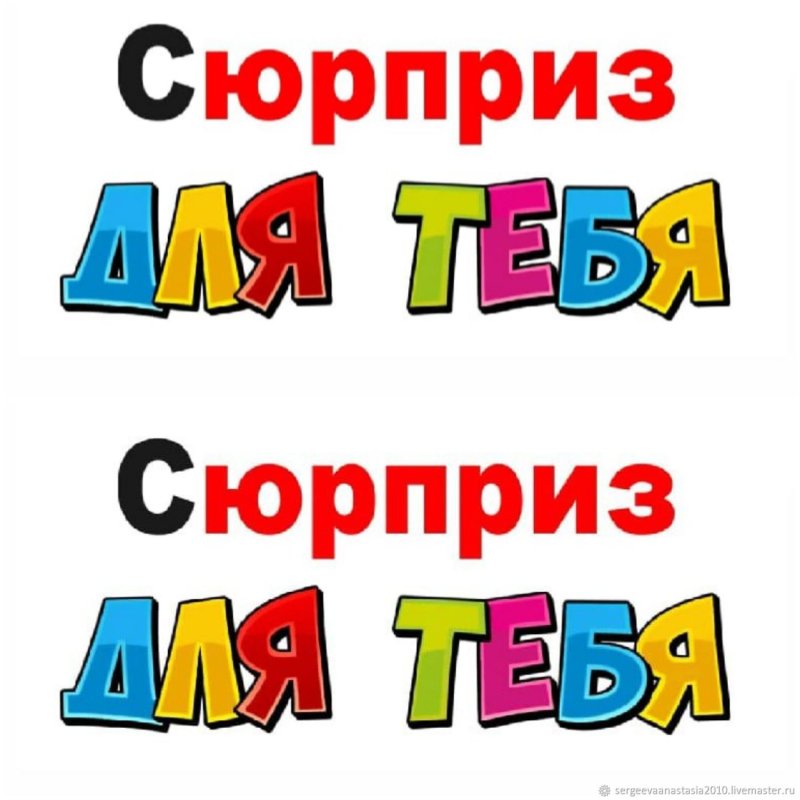 Сюрприз
ДЛЯ ТЕБЯ

Сюрприз
ДЛЯ ТЕБЯ

sergeevaanastasia2010.livemaster.ru